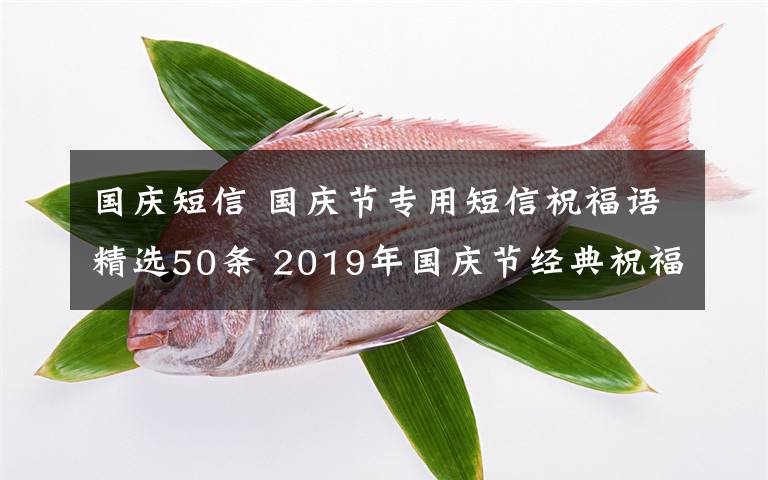 国庆短信 国庆节专用短信祝福语精选50条 2019年国庆节经典祝福